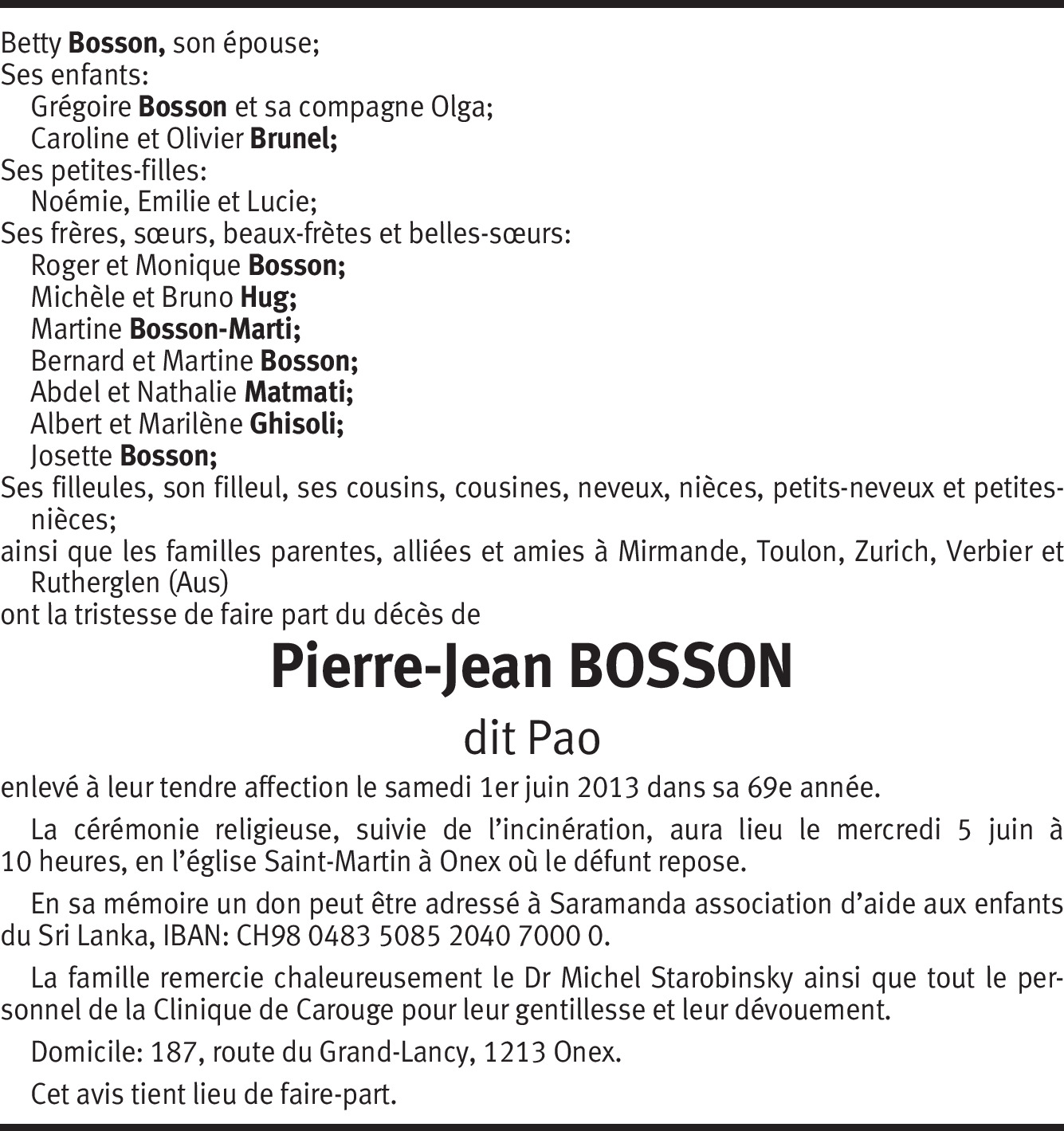 Betty Bosson, son épouse;
Ses enfants:
Grégoire Bosson et sa compagne Olga;
Caroline et Olivier Brunel;
Ses petites-filles:
Noémie, Emilie et Lucie;
Ses frères, sœurs, beaux-frètes et belles-sœurs:
Roger et Monique Bosson;
Michèle et Bruno Hug;
Martine Bosson-Marti;
Bernard et Martine Bosson;
Abdel et Nathalie Matmati;
Albert et Marilène Ghisoli;
Josette Bosson;
Ses filleules, son filleul, ses cousins, cousines, neveux, nièces, petits-neveux et petites-nièces;
ainsi que les familles parentes, alliées et amies à Mirmande, Toulon, Zurich, Verbier et Rutherglen (Aus)
ont la tristesse de faire part du décès de

Pierre-Jean BOSSON

dit Pao

enlevé à leur tendre affection le samedi 1er juin 2013 dans sa 69e année.

La cérémonie religieuse, suivie de l'incinération, aura lieu le mercredi 5 juin à 10 heures, en l'église Saint-Martin à Onex où le défunt repose.

En sa mémoire un don peut être adressé à Saramanda association d'aide aux enfants du Sri Lanka, IBAN: CH98 0483 5085 2040 7000 0.

La famille remercie chaleureusement le Dr Michel Starobinsky ainsi que tout le personnel de la Clinique de Carouge pour leur gentillesse et leur dévouement.

Domicile: 187, route du Grand-Lancy, 1213 Onex.

Cet avis tient lieu de faire-part.